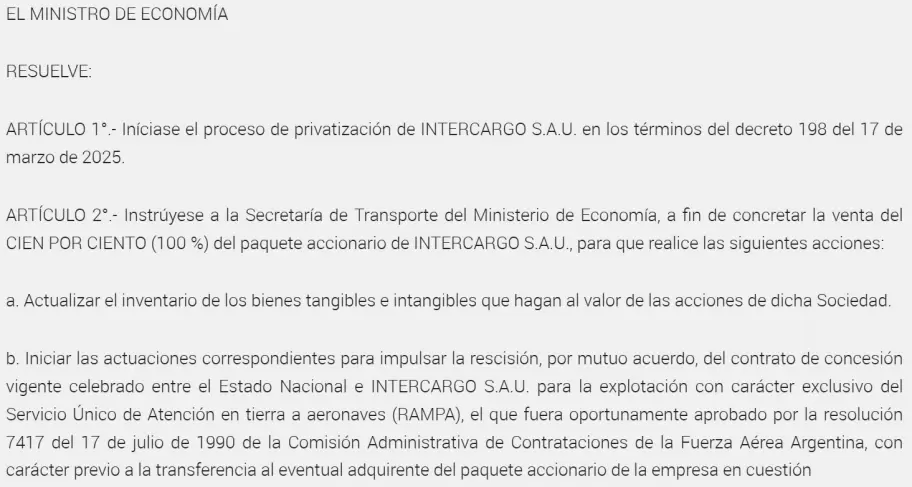 EL MINISTRO DE ECONOMÍA

RESUELVE:

ARTÍCULO 1°.- Iníciase el proceso de privatización de INTERCARGO S.A.U. en los términos del decreto 198 del 17 de marzo de 2025.

ARTÍCULO 2°.- Instrúyese a la Secretaría de Transporte del Ministerio de Economía, a fin de concretar la venta del CIEN POR CIENTO (100 %) del paquete accionario de INTERCARGO S.A.U., para que realice las siguientes acciones:

a. Actualizar el inventario de los bienes tangibles e intangibles que hagan al valor de las acciones de dicha Sociedad.

b. Iniciar las actuaciones correspondientes para impulsar la rescisión, por mutuo acuerdo, del contrato de concesión vigente celebrado entre el Estado Nacional e INTERCARGO S.A.U. para la explotación con carácter exclusivo del Servicio Único de Atención en tierra a aeronaves (RAMPA), el que fuera oportunamente aprobado por la resolución 7417 del 17 de julio de 1990 de la Comisión Administrativa de Contrataciones de la Fuerza Aérea Argentina, con carácter previo a la transferencia al eventual adquirente del paquete accionario de la empresa en cuestión